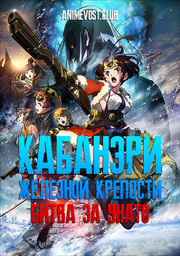 ANIMEVOST.CLUB

КАБАНЭРИ
ЖЕЛЕЗНОЙ КРЕПОСТИ
БИТВА ЗА УНАТО